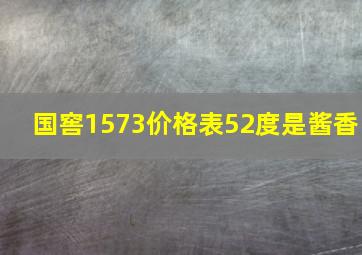 国窖1573价格表52度是酱香